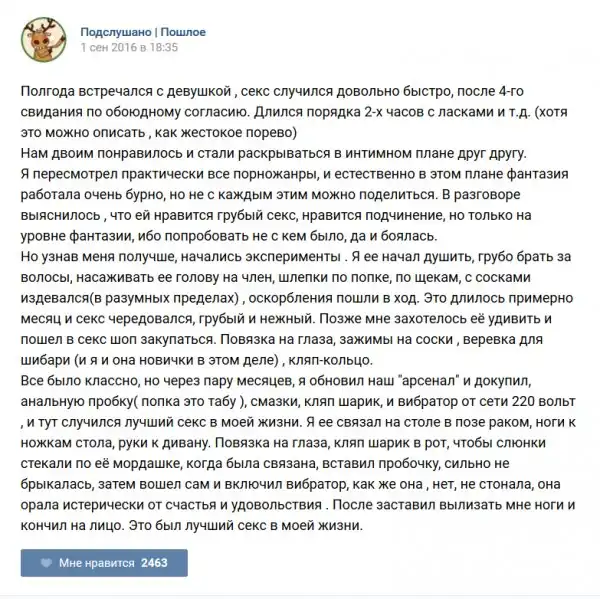 Подслушано | Пошлое
1 сен 2016 в 18:35

Полгода встречался с девушкой , секс случился довольно быстро, после 4-го свидания по обоюдному согласию. Длился порядка 2-х часов с ласками и т.д. (хотя это можно описать , как жестокое порево)
Нам двоим понравилось и стали раскрываться в интимном плане друг другу.
Я пересмотрел практически все порножанры, и естественно в этом плане фантазия работала очень бурно, но не с каждым этим можно поделиться. В разговоре выяснилось , что ей нравится грубый секс, нравится подчинение, но только на уровне фантазии, ибо попробовать не с кем было, да и боялась.
Но узнав меня получше, начались эксперименты . Я ее начал душить, грубо брать за волосы, насаживать ее голову на член, шлепки по попке, по щекам, с сосками издевался(в разумных пределах) , оскорбления пошли в ход. Это длилось примерно месяц и секс чередовался, грубый и нежный. Позже мне захотелось её удивить и пошел в секс шоп закупаться. Повязка на глаза, зажимы на соски , веревка для шибари (и я и она новички в этом деле) , кляп-кольцо.
Все было классно, но через пару месяцев, я обновил наш "арсенал" и докупил, анальную пробку( попка это табу ), смазки, кляп шарик, и вибратор от сети 220 вольт , и тут случился лучший секс в моей жизни. Я ее связал на столе в позе раком, ноги к ножкам стола, руки к дивану. Повязка на глаза, кляп шарик в рот, чтобы слюнки стекали по её мордашке, когда была связана, вставил пробочку, сильно не брыкалась, затем вошел сам и включил вибратор, как же она , нет, не стонала, она орала истерически от счастья и удовольствия . После заставил вылизать мне ноги и кончил на лицо. Это был лучший секс в моей жизни.

Мне нравится 2463